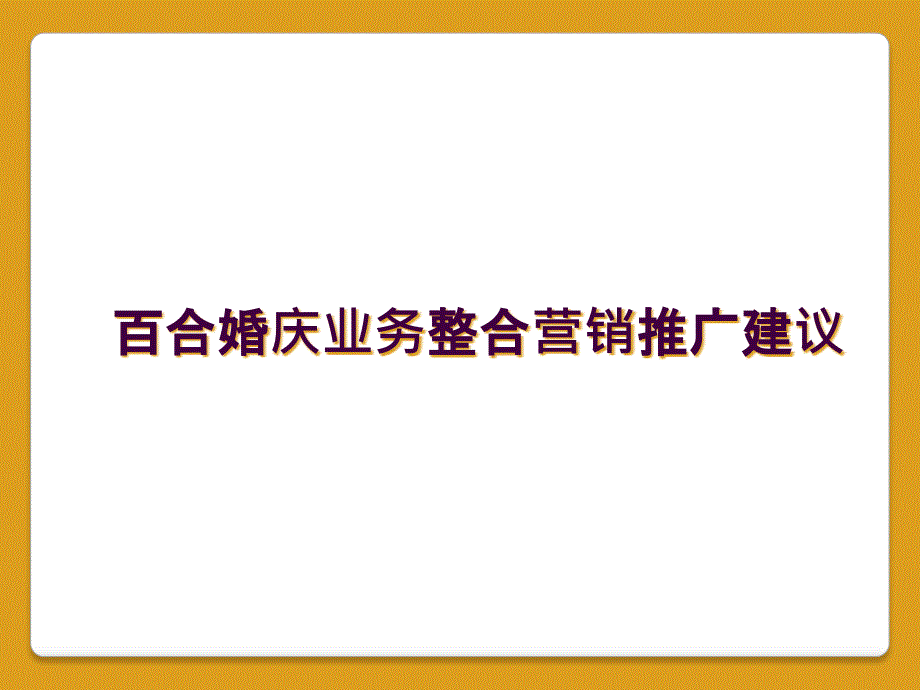 百合婚庆业务整合营销推广建议